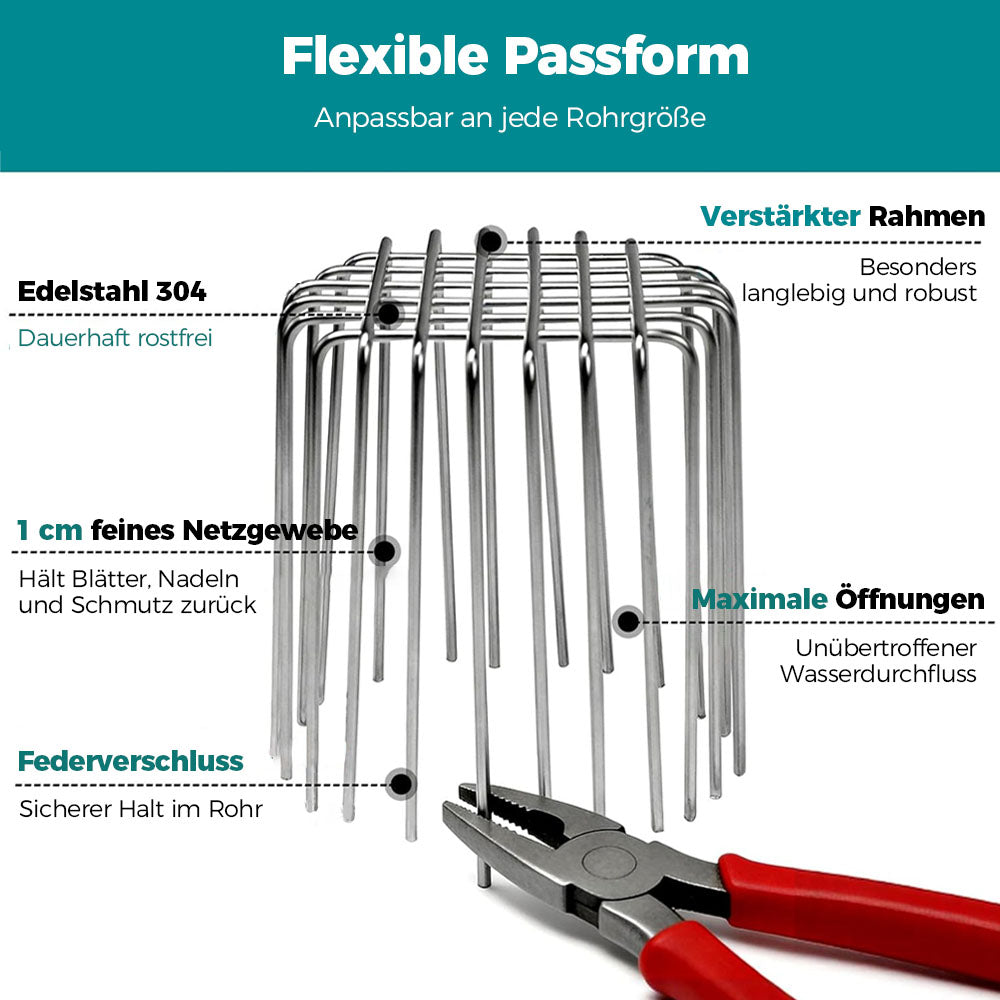 Flexible Passform

Anpassbar an jede Rohrgröße

Verstärkter Rahmen

Besonders langlebig und robust

Edelstahl 304

Dauerhaft rostfrei

1 cm feines Netzgewebe

Hält Blätter, Nadeln und Schmutz zurück

Maximale Öffnungen

Unübertroffener Wasserdurchfluss

Federverschluss

Sicherer Halt im Rohr